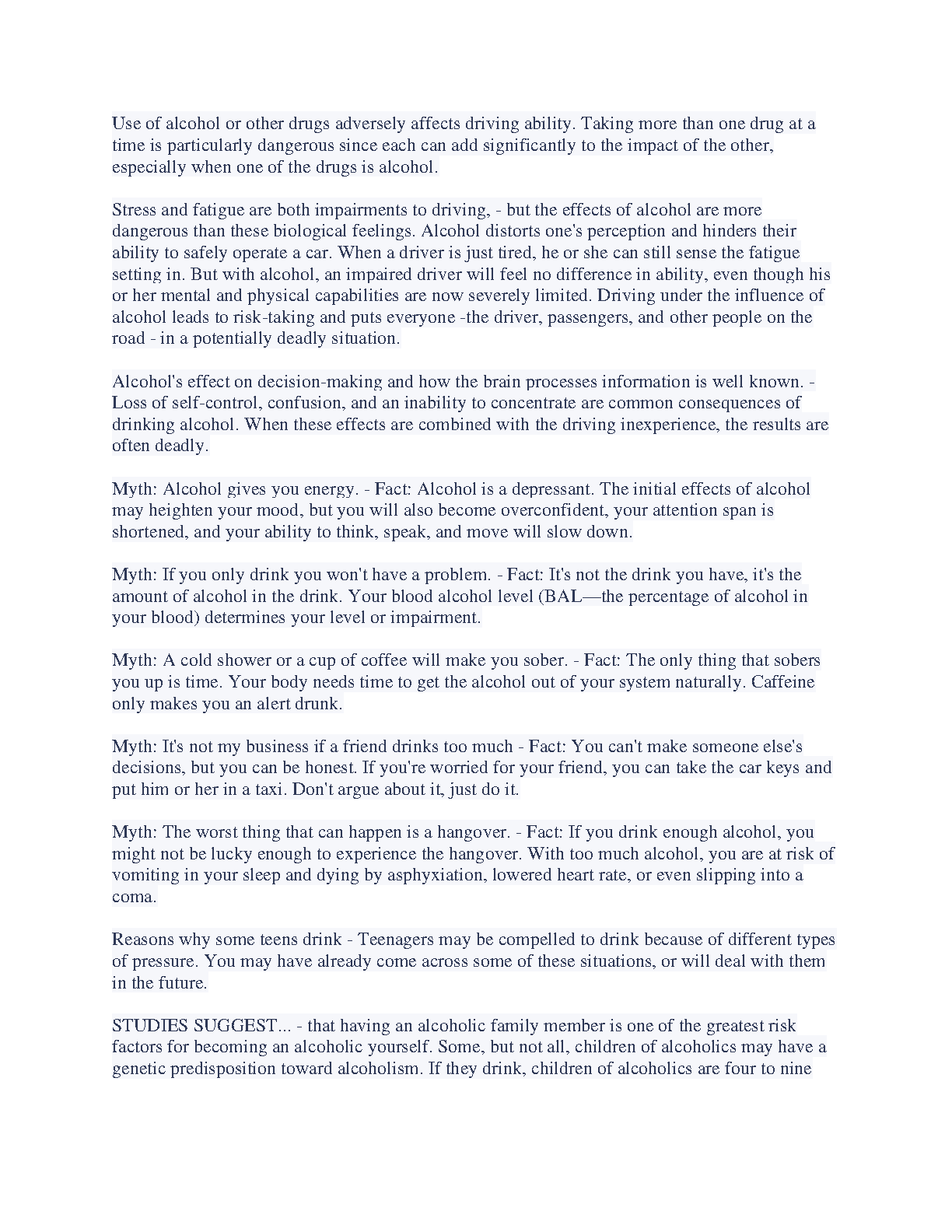 Use of alcohol or other drugs adversely affects driving ability. Taking more than one drug at a time is particularly dangerous since each can add significantly to the impact of the other, especially when one of the drugs is alcohol.

Stress and fatigue are both impairments to driving, - but the effects of alcohol are more dangerous than these biological feelings. Alcohol distorts one's perception and hinders their ability to safely operate a car. When a driver is just tired, he or she can still sense the fatigue setting in. But with alcohol, an impaired driver will feel no difference in ability, even though his or her mental and physical capabilities are now severely limited. Driving under the influence of alcohol leads to risk-taking and puts everyone -the driver, passengers, and other people on the road - in a potentially deadly situation.

Alcohol's effect on decision-making and how the brain processes information is well known. - Loss of self-control, confusion, and an inability to concentrate are common consequences of drinking alcohol. When these effects are combined with the driving inexperience, the results are often deadly.

Myth: Alcohol gives you energy. - Fact: Alcohol is a depressant. The initial effects of alcohol may heighten your mood, but you will also become overconfident, your attention span is shortened, and your ability to think, speak, and move will slow down.

Myth: If you only drink you won't have a problem. - Fact: It's not the drink you have, it's the amount of alcohol in the drink. Your blood alcohol level (BAL—the percentage of alcohol in your blood) determines your level or impairment.

Myth: A cold shower or a cup of coffee will make you sober. - Fact: The only thing that sobers you up is time. Your body needs time to get the alcohol out of your system naturally. Caffeine only makes you an alert drunk.

Myth: It's not my business if a friend drinks too much - Fact: You can't make someone else's decisions, but you can be honest. If you're worried for your friend, you can take the car keys and put him or her in a taxi. Don't argue about it, just do it.

Myth: The worst thing that can happen is a hangover. - Fact: If you drink enough alcohol, you might not be lucky enough to experience the hangover. With too much alcohol, you are at risk of vomiting in your sleep and dying by asphyxiation, lowered heart rate, or even slipping into a coma.

Reasons why some teens drink - Teenagers may be compelled to drink because of different types of pressure. You may have already come across some of these situations, or will deal with them in the future.

STUDIES SUGGEST... - that having an alcoholic family member is one of the greatest risk factors for becoming an alcoholic yourself. Some, but not all, children of alcoholics may have a genetic predisposition toward alcoholism. If they drink, children of alcoholics are four to nine